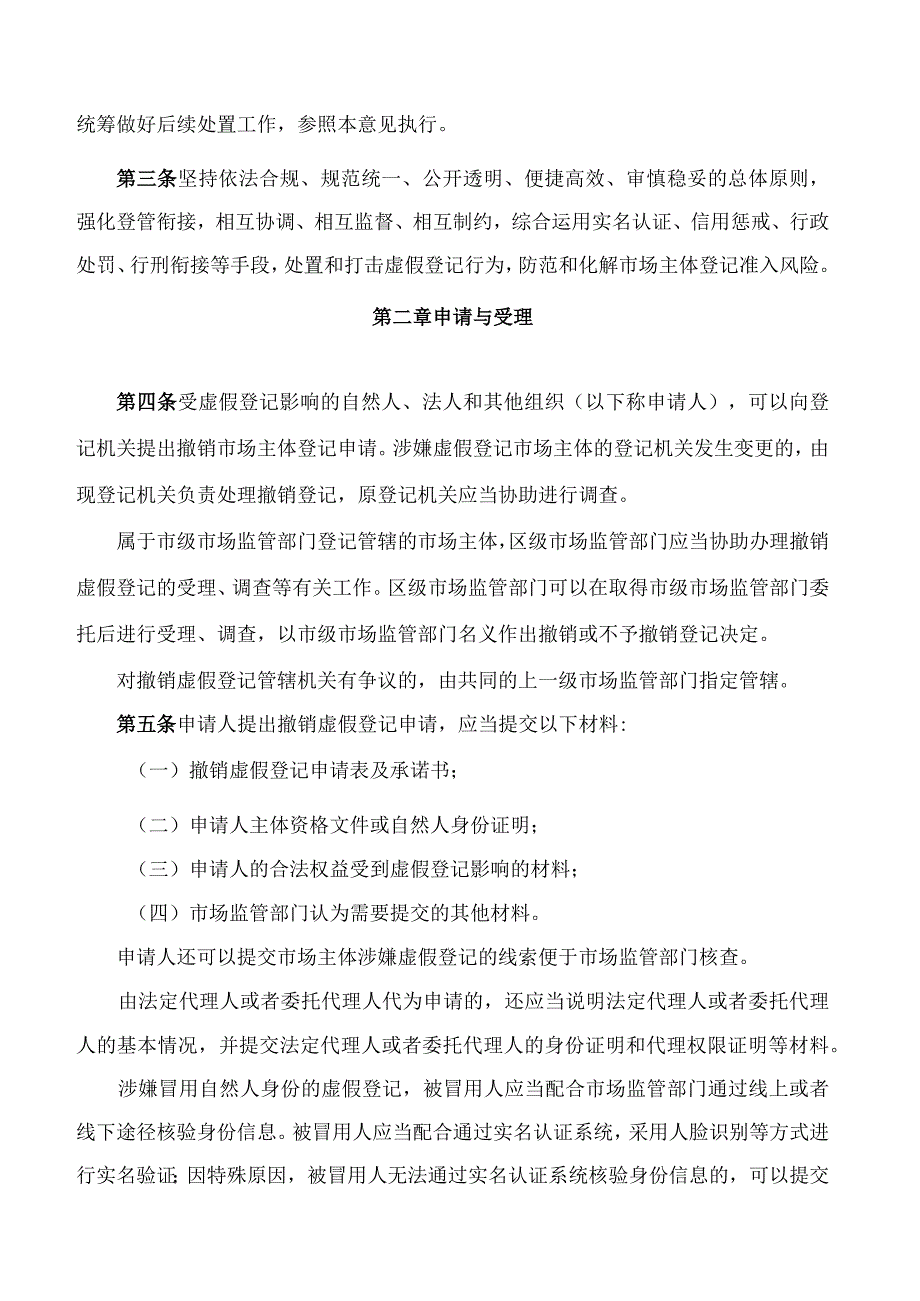 统筹做好后续处置工作，参照本意见执行。

第三条坚持依法合规、规范统一、公开透明、便捷高效、审慎稳妥的总体原则，强化登管衔接，相互协调、相互监督、相互制约，综合运用实名认证、信用惩戒、行政处罚、行刑衔接等手段，处置和打击虚假登记行为，防范和化解市场主体登记准入风险。

第二章申请与受理

第四条受虚假登记影响的自然人、法人和其他组织（以下称申请人），可以向登记机关提出撤销市场主体登记申请。涉嫌虚假登记市场主体的登记机关发生变更的，由现登记机关负责处理撤销登记，原登记机关应当协助进行调查。

属于市级市场监管部门登记管辖的市场主体，区级市场监管部门应当协助办理撤销虚假登记的受理、调查等有关工作。区级市场监管部门可以在取得市级市场监管部门委托后进行受理、调查，以市级市场监管部门名义作出撤销或不予撤销登记决定。

对撤销虚假登记管辖机关有争议的，由共同的上一级市场监管部门指定管辖。

第五条申请人提出撤销虚假登记申请，应当提交以下材料：

（一）撤销虚假登记申请表及承诺书；

（二）申请人主体资格文件或自然人身份证明；

（三）申请人的合法权益受到虚假登记影响的材料；

（四）市场监管部门认为需要提交的其他材料。

申请人还可以提交市场主体涉嫌虚假登记的线索便于市场监管部门核查。

由法定代理人或者委托代理人代为申请的，还应当说明法定代理人或者委托代理人的基本情况，并提交法定代理人或者委托代理人的身份证明和代理权限证明等材料。

涉嫌冒用自然人身份的虚假登记，被冒用人应当配合市场监管部门通过线上或者线下途径核验身份信息。被冒用人应当配合通过实名认证系统，采用人脸识别等方式进行实名验证；因特殊原因，被冒用人无法通过实名认证系统核验身份信息的，可以提交